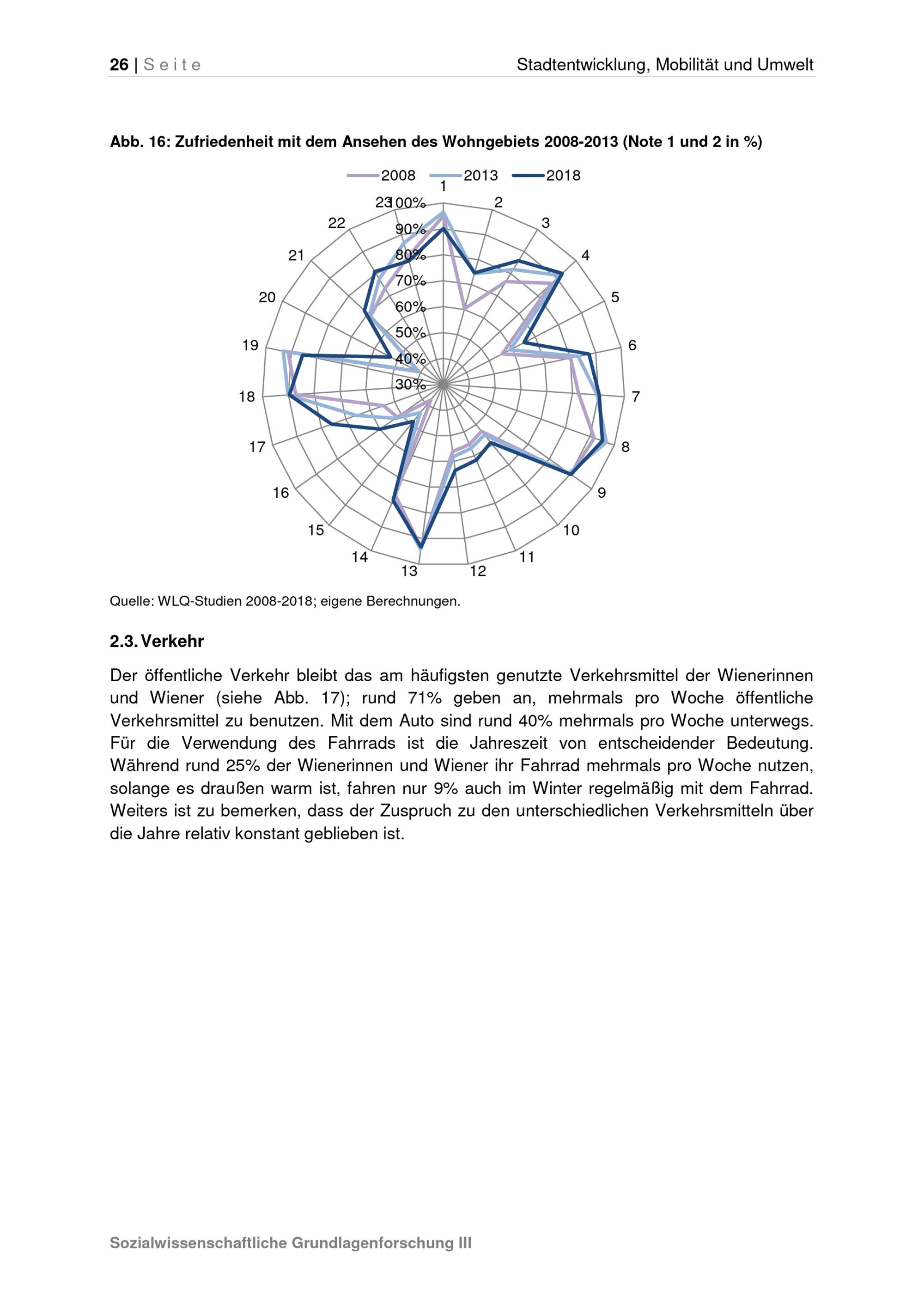 26 | Seite Stadtentwicklung, Mobilität und Umwelt

Abb. 16: Zufriedenheit mit dem Ansehen des Wohngebiets 2008-2013 (Note 1 und 2 in %)

2008 2013 2018

1
2
3
4
5
6
7
8
9
10
11
12
13
14
15
16
17
18
19
20
21
22
23
100%
90%
80%
70%
60%
50%
40%
30%

Quelle: WLQ-Studien 2008-2018; eigene Berechnungen.

2.3. Verkehr

Der öffentliche Verkehr bleibt das am häufigsten genutzte Verkehrsmittel der Wienerinnen und Wiener (siehe Abb. 17); rund 71% geben an, mehrmals pro Woche öffentliche Verkehrsmittel zu benutzen. Mit dem Auto sind rund 40% mehrmals pro Woche unterwegs. Für die Verwendung des Fahrrads ist die Jahreszeit von entscheidender Bedeutung. Während rund 25% der Wienerinnen und Wiener ihr Fahrrad mehrmals pro Woche nutzen, solange es draußen warm ist, fahren nur 9% auch im Winter regelmäßig mit dem Fahrrad. Weiters ist zu bemerken, dass der Zuspruch zu den unterschiedlichen Verkehrsmitteln über die Jahre relativ konstant geblieben ist.

Sozialwissenschaftliche Grundlagenforschung III